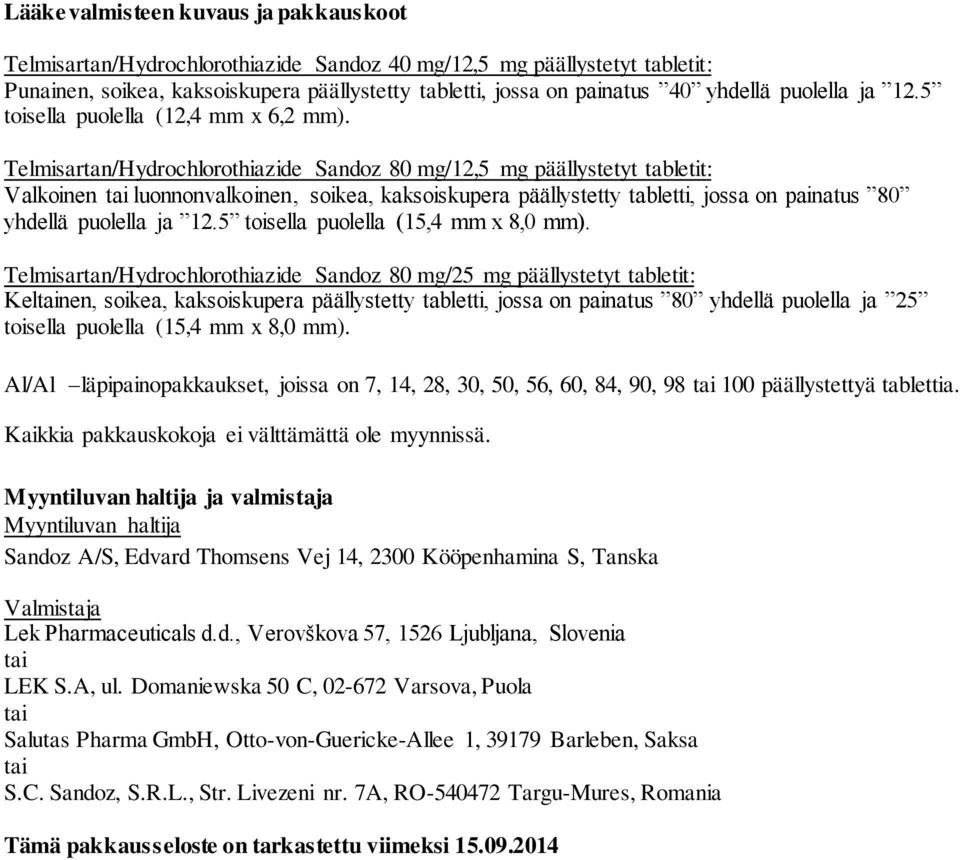 Lääkevalmisteen kuvaus ja pakkauskoot

Telmisartan/Hydrochlorothiazide Sandoz 40 mg/12,5 mg päällystetyt tabletit:
Punainen, soikea, kaksoiskupera päällystetty tabletti, jossa on painatus ”40” yhdellä puolella ja ”12.5” toisella puolella (12,4 mm x 6,2 mm).

Telmisartan/Hydrochlorothiazide Sandoz 80 mg/12,5 mg päällystetyt tabletit:
Valkoinen tai luonnonvalkoinen, soikea, kaksoiskupera päällystetty tabletti, jossa on painatus ”80” yhdellä puolella ja ”12.5” toisella puolella (15,4 mm x 8,0 mm).

Telmisartan/Hydrochlorothiazide Sandoz 80 mg/25 mg päällystetyt tabletit:
Keltainen, soikea, kaksoiskupera päällystetty tabletti, jossa on painatus ”80” yhdellä puolella ja ”25” toisella puolella (15,4 mm x 8,0 mm).

Al/Al –läpipainopakkaukset, joissa on 7, 14, 28, 30, 50, 56, 60, 84, 90, 98 tai 100 päällystettyä tablettia.

Kaikkia pakkauskokoja ei välttämättä ole myynnissä.

Myyntiluvan haltija ja valmistaja
Myyntiluvan haltija
Sandoz A/S, Edvard Thomsens Vej 14, 2300 Kööpenhamina S, Tanska

Valmistaja
Lek Pharmaceuticals d.d., Verovškova 57, 1526 Ljubljana, Slovenia
tai
LEK S.A, ul. Domaniewska 50 C, 02-672 Varsova, Puola
tai
Salutas Pharma GmbH, Otto-von-Guericke-Allee 1, 39179 Barleben, Saksa
tai
S.C. Sandoz, S.R.L., Str. Livezeni nr. 7A, RO-540472 Targu-Mures, Romania

Tämä pakkausseloste on tarkastettu viimeksi 15.09.2014